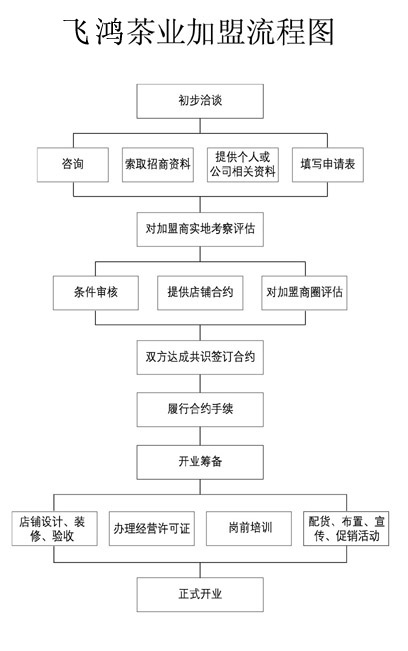 飞鸿茶业加盟流程图

初步洽谈

咨询

索取招商资料

提供个人或公司相关资料

填写申请表

对加盟商实地考察评估

条件审核

提供店铺合约

对加盟商圈评估

双方达成共识签订合约

履行合约手续

开业筹备

店铺设计、装修、验收

办理经营许可证

岗前培训

配货、布置、宣传、促销活动

正式开业